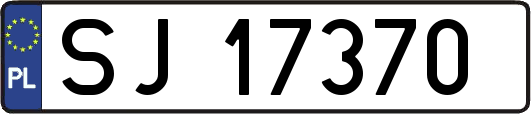 PL
SJ 17370